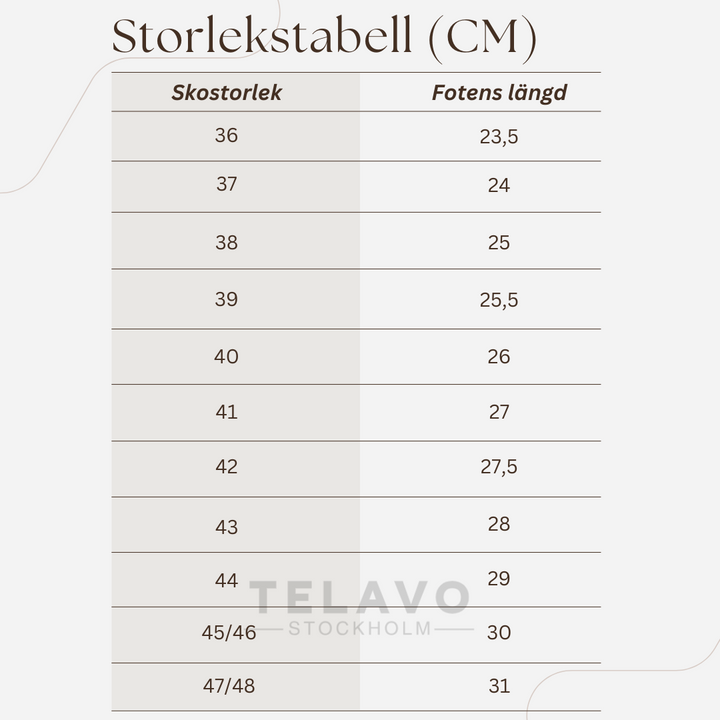 Storlekstabell (CM)

| Skostorlek | Fotens längd |
|---|---|
| 36 | 23,5 |
| 37 | 24 |
| 38 | 25 |
| 39 | 25,5 |
| 40 | 26 |
| 41 | 27 |
| 42 | 27,5 |
| 43 | 28 |
| 44 | 29 |
| 45/46 | 30 |
| 47/48 | 31 |

TELAVO
STOCKHOLM